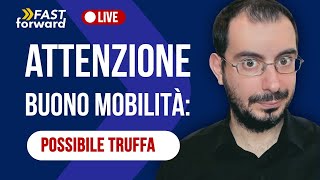 FAST
forward

LIVE

ATTENZIONE
BUONO MOBILITÀ:

POSSIBILE TRUFFA